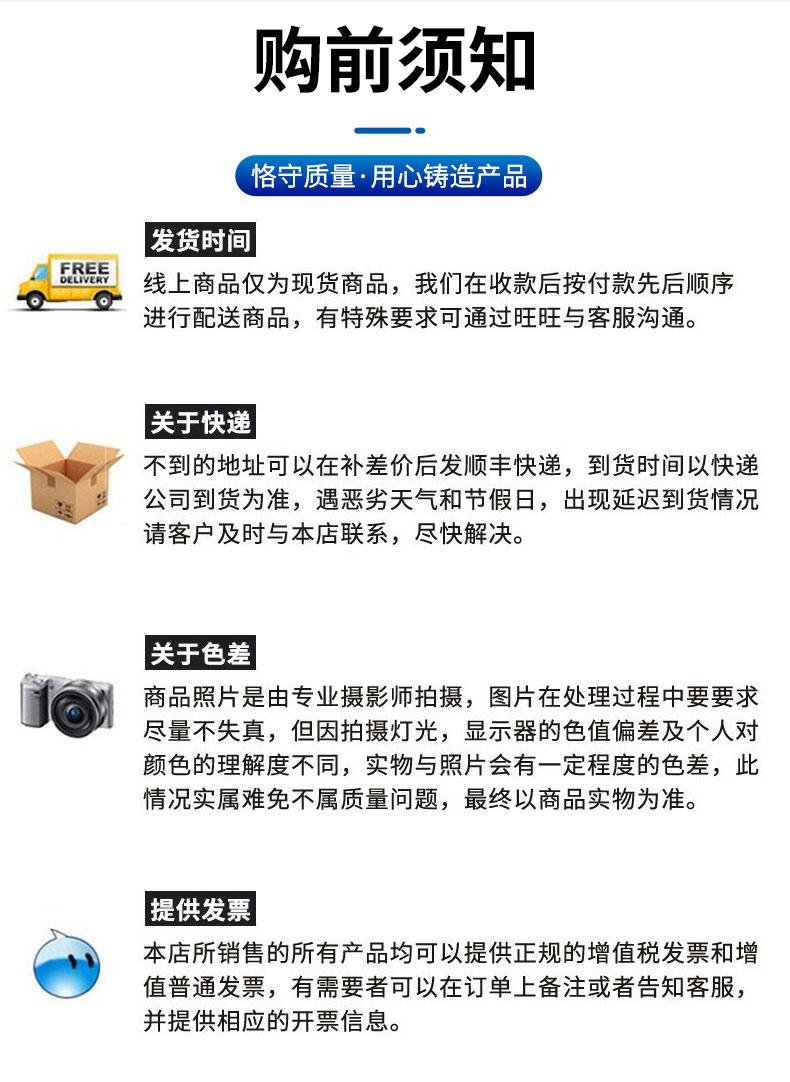 购前须知

恪守质量·用心铸造产品

发货时间

FREE DELIVERY

线上商品仅为现货商品，我们在收款后按付款先后顺序进行配送商品，有特殊要求可通过旺旺与客服沟通。

关于快递

不到的地址可以在补差价后发顺丰快递，到货时间以快递公司到货为准，遇恶劣天气和节假日，出现延迟到货情况请客户及时与本店联系，尽快解决。

关于色差

商品照片是由专业摄影师拍摄，图片在处理过程中要要求尽量不失真，但因拍摄灯光，显示器的色值偏差及个人对颜色的理解度不同，实物与照片会有一定程度的色差，此情况实属难免不属质量问题，最终以商品实物为准。

提供发票

本店所销售的所有产品均可以提供正规的增值税发票和增值普通发票，有需要者可以在订单上备注或者告知客服，并提供相应的开票信息。